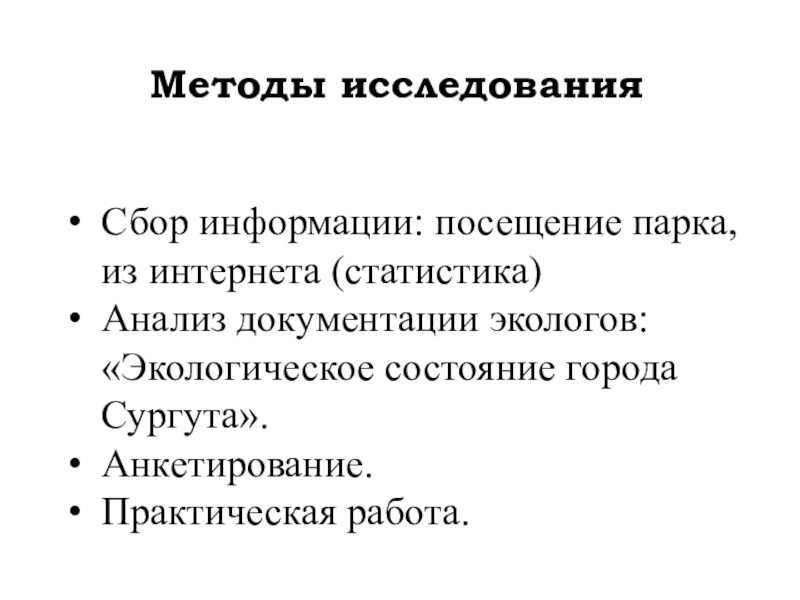 Методы исследования

• Сбор информации: посещение парка, из интернета (статистика)
• Анализ документации экологов: «Экологическое состояние города Сургута».
• Анкетирование.
• Практическая работа.